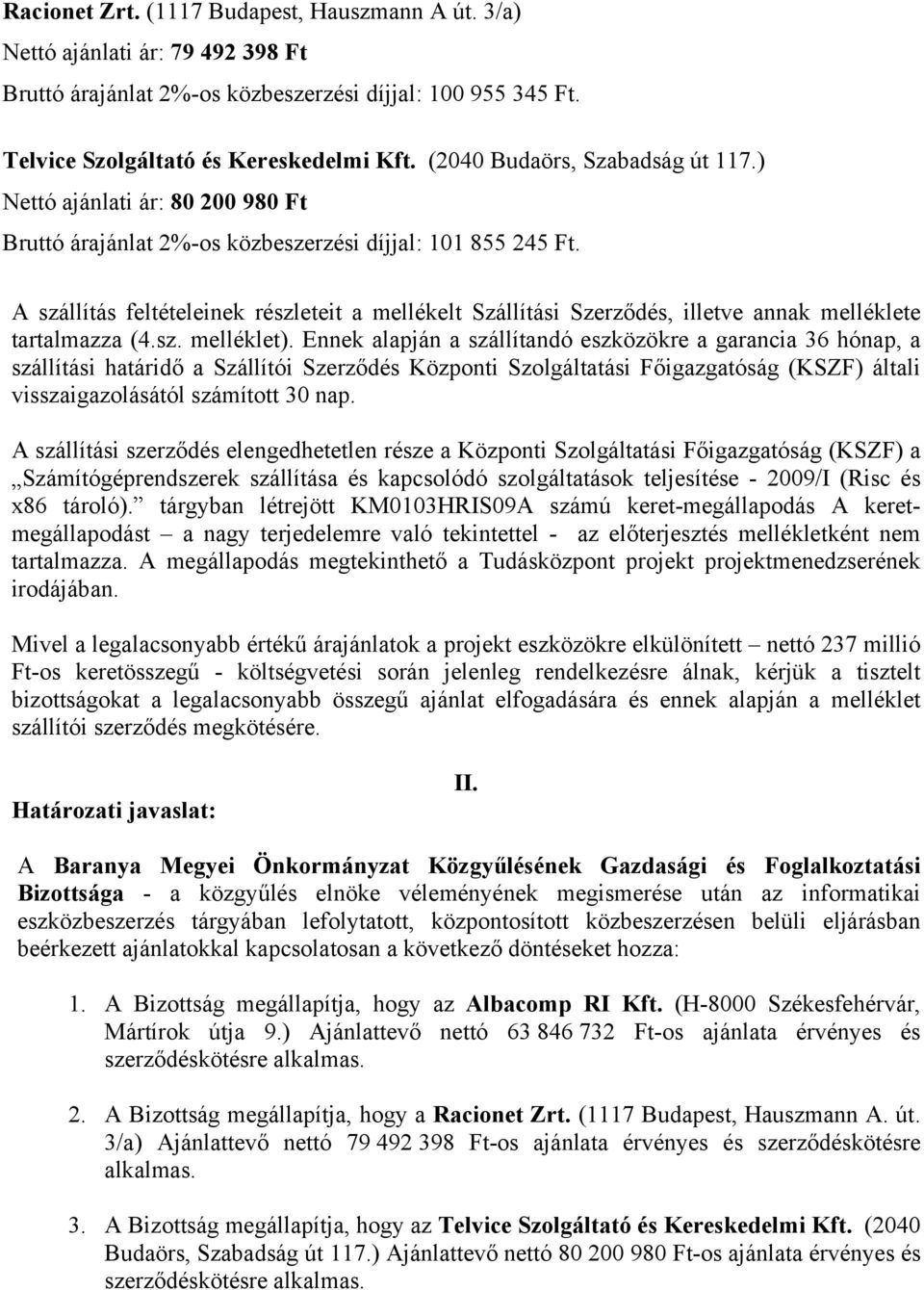 Racionet Zrt. (1117 Budapest, Hauszmann A út. 3/a)
Nettó ajánlati ár: 79 492 398 Ft
Bruttó árajánlat 2%-os közbeszerzési díjjal: 100 955 345 Ft.

Telvice Szolgáltató és Kereskedelmi Kft. (2040 Budaörs, Szabadság út 117.)
Nettó ajánlati ár: 80 200 980 Ft
Bruttó árajánlat 2%-os közbeszerzési díjjal: 101 855 245 Ft.

A szállítás feltételeinek részleteit a mellékelt Szállítási Szerződés, illetve annak melléklete tartalmazza (4.sz. melléklet). Ennek alapján a szállítandó eszközökre a garancia 36 hónap, a szállítási határidő a Szállítói Szerződés Központi Szolgáltatási Főigazgatóság (KSZF) általi visszaigazolásától számított 30 nap.

A szállítási szerződés elengedhetetlen része a Központi Szolgáltatási Főigazgatóság (KSZF) a „Számítógéprendszerek szállítása és kapcsolódó szolgáltatások teljesítése - 2009/I (Risc és x86 tároló).” tárgyban létrejött KM0103HRIS09A számú keret-megállapodás A keretmegállapodást – a nagy terjedelemre való tekintettel - az előterjesztés mellékletként nem tartalmazza. A megállapodás megtekinthető a Tudásközpont projekt projektmenedzserének irodájában.

Mivel a legalacsonyabb értékű árajánlatok a projekt eszközökre elkülönített – nettó 237 millió Ft-os keretösszegű - költségvetési során jelenleg rendelkezésre álnak, kérjük a tisztelt bizottságokat a legalacsonyabb összegű ajánlat elfogadására és ennek alapján a melléklet szállítói szerződés megkötésére.

II.

Határozati javaslat:

A Baranya Megyei Önkormányzat Közgyűlésének Gazdasági és Foglalkoztatási Bizottsága - a közgyűlés elnöke véleményének megismerése után az informatikai eszközbeszerzés tárgyában lefolytatott, központosított közbeszerzésen belüli eljárásban beérkezett ajánlatokkal kapcsolatosan a következő döntéseket hozza:

1. A Bizottság megállapítja, hogy az Albacomp RI Kft. (H-8000 Székesfehérvár, Mártírok útja 9.) Ajánlattevő nettó 63 846 732 Ft-os ajánlata érvényes és szerződéskötésre alkalmas.

2. A Bizottság megállapítja, hogy a Racionet Zrt. (1117 Budapest, Hauszmann A. út. 3/a) Ajánlattevő nettó 79 492 398 Ft-os ajánlata érvényes és szerződéskötésre alkalmas.

3. A Bizottság megállapítja, hogy az Telvice Szolgáltató és Kereskedelmi Kft. (2040 Budaörs, Szabadság út 117.) Ajánlattevő nettó 80 200 980 Ft-os ajánlata érvényes és szerződéskötésre alkalmas.